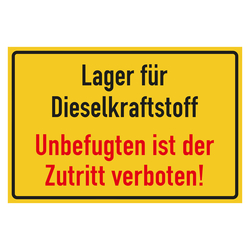 Lager für Dieselkraftstoff

Unbefugten ist der Zutritt verboten!